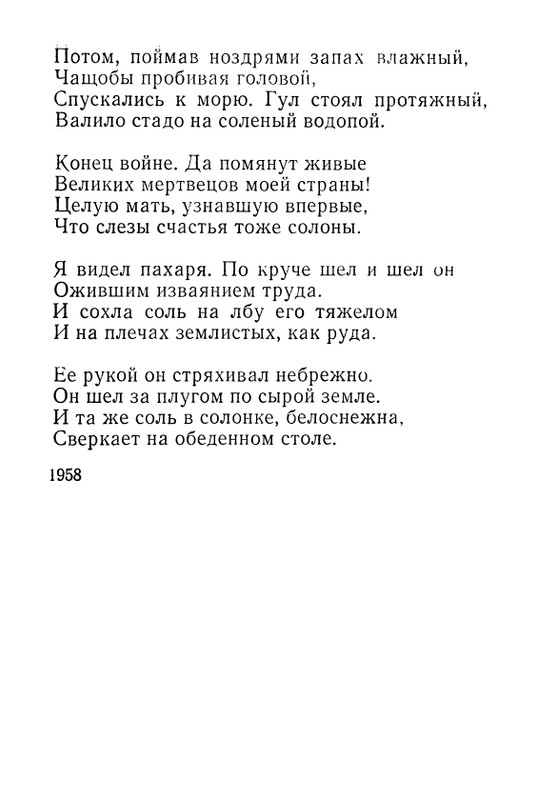 Потом, поймав ноздрями запах влажный,
Чащобы пробивая головой,
Спускались к морю. Гул стоял протяжный,
Валило стадо на соленый водопой.

Конец войне. Да помянут живые
Великих мертвецов моей страны!
Целую мать, узнавшую впервые,
Что слезы счастья тоже солоны.

Я видел пахаря. По круче шел и шел он
Ожившим изваянием труда.
И сохла соль на лбу его тяжелом
И на плечах землистых, как руда.

Ее рукой он стряхивал небрежно.
Он шел за плугом по сырой земле.
И та же соль в солонке, белоснежна,
Сверкает на обеденном столе.

1958